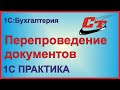 1С:Бухгалтерия

СТ

Перепроведение документов

1С ПРАКТИКА